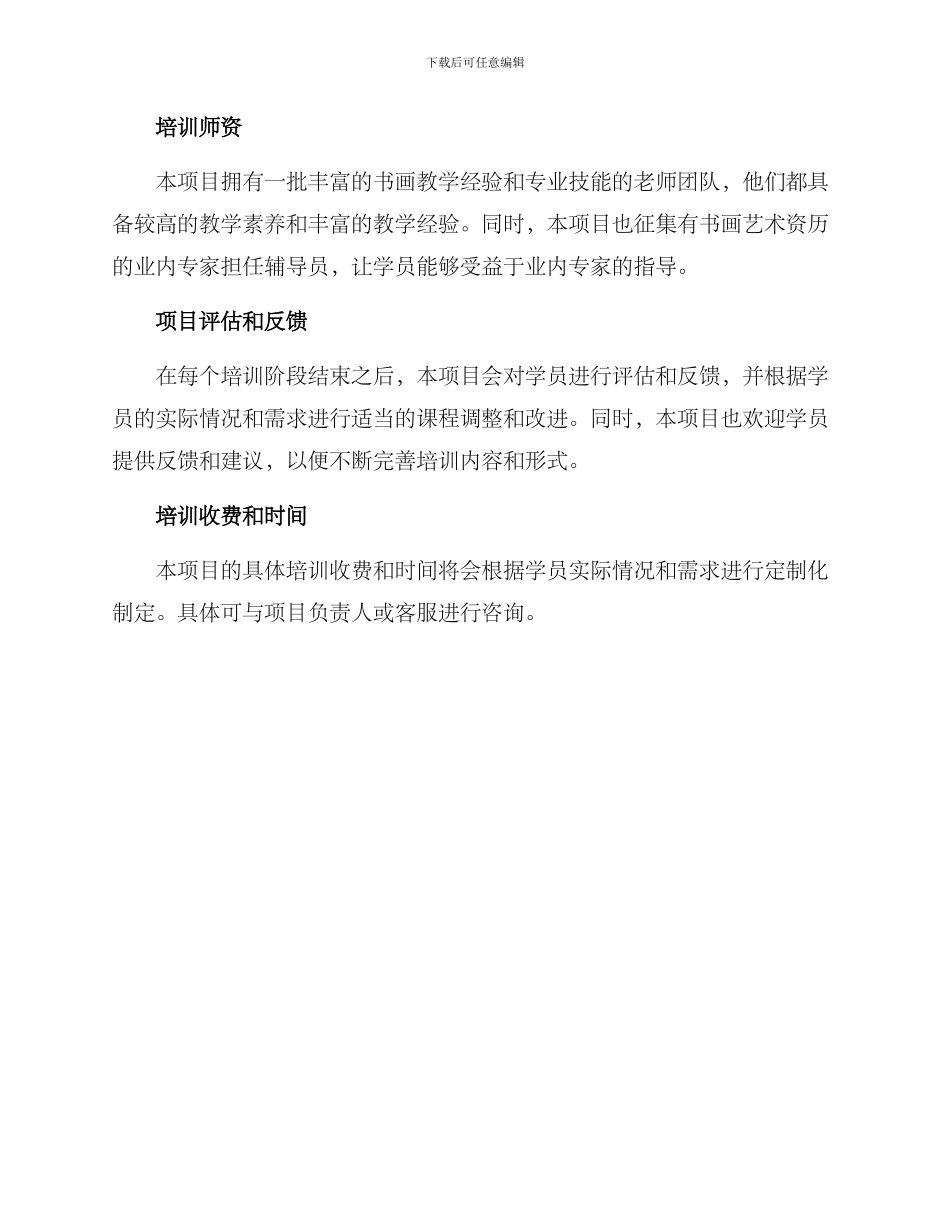 下载后可任意编辑

培训师资

本项目拥有一批丰富的书画教学经验和专业技能的老师团队，他们都具备较高的教学素养和丰富的教学经验。同时，本项目也征集有书画艺术资历的业内专家担任辅导员，让学员能够受益于业内专家的指导。

项目评估和反馈

在每个培训阶段结束之后，本项目会对学员进行评估和反馈，并根据学员的实际情况和需求进行适当的课程调整和改进。同时，本项目也欢迎学员提供反馈和建议，以便不断完善培训内容和形式。

培训收费和时间

本项目的具体培训收费和时间将会根据学员实际情况和需求进行定制化制定。具体可与项目负责人或客服进行咨询。